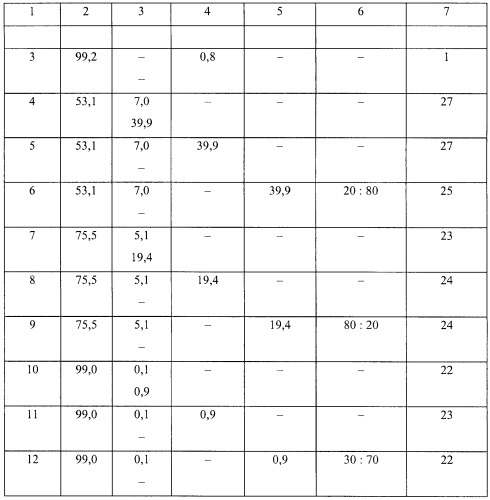 | 1 | 2 | 3 | 4 | 5 | 6 | 7 |
|---|---|---|---|---|---|---|
| | | | | | | |
| 3 | 99,2 | – – | 0,8 | – | – | 1 |
| 4 | 53,1 | 7,0 39,9 | – | – | – | 27 |
| 5 | 53,1 | 7,0 – | 39,9 | – | – | 27 |
| 6 | 53,1 | 7,0 – | – | 39,9 | 20 : 80 | 25 |
| 7 | 75,5 | 5,1 19,4 | – | – | – | 23 |
| 8 | 75,5 | 5,1 – | 19,4 | – | – | 24 |
| 9 | 75,5 | 5,1 – | – | 19,4 | 80 : 20 | 24 |
| 10 | 99,0 | 0,1 0,9 | – | – | – | 22 |
| 11 | 99,0 | 0,1 – | 0,9 | – | – | 23 |
| 12 | 99,0 | 0,1 – | – | 0,9 | 30 : 70 | 22 |